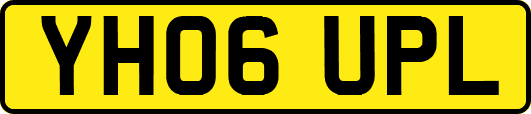 YH06 UPL